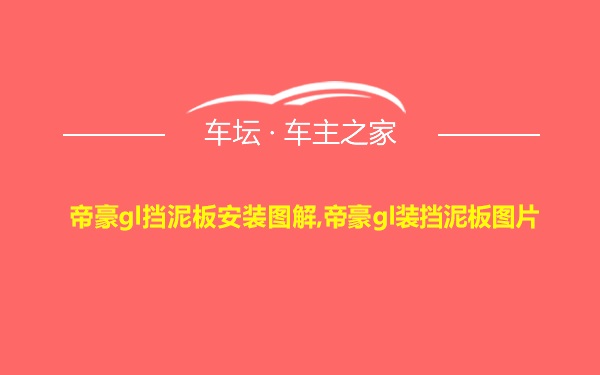 车坛 · 车主之家

帝豪gl挡泥板安装图解,帝豪gl装挡泥板图片